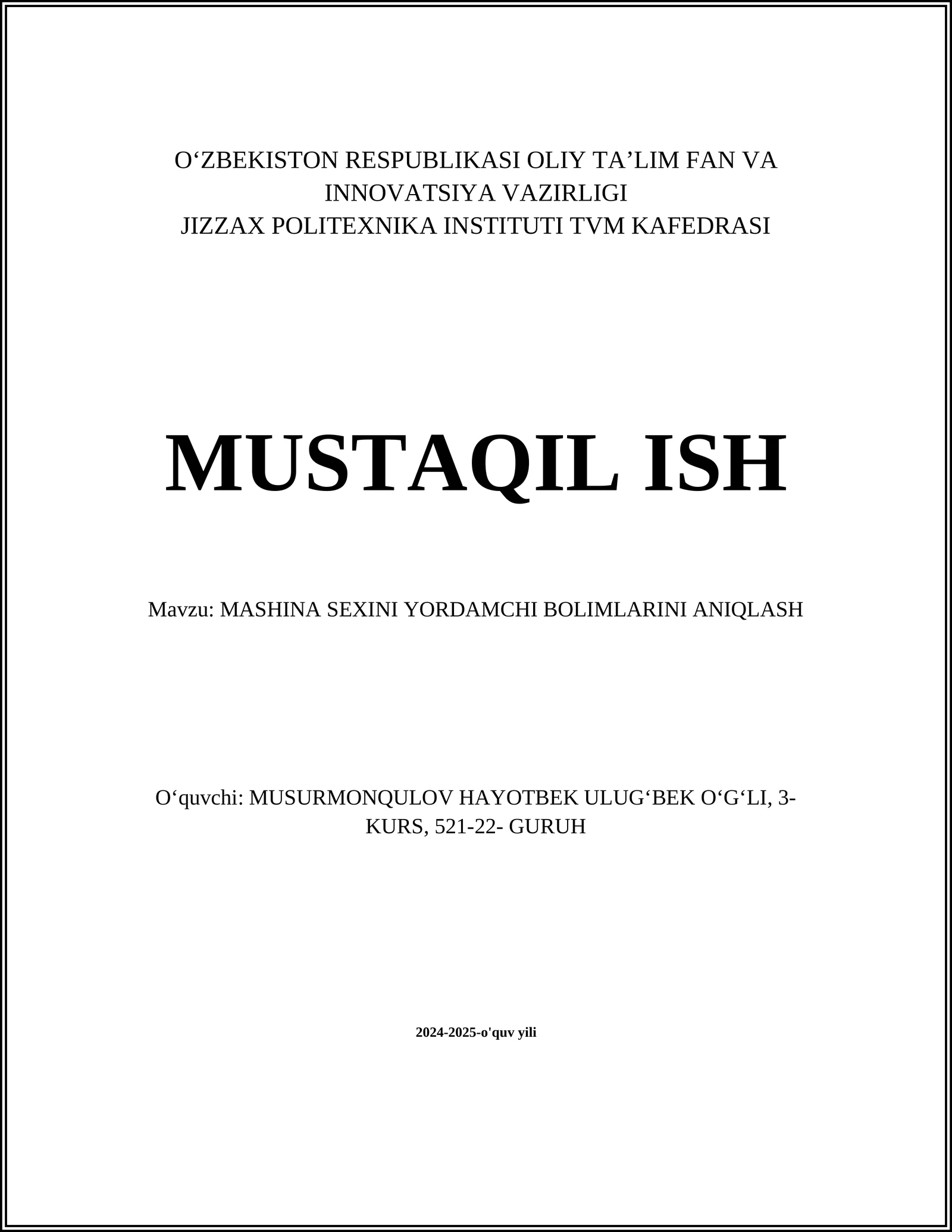 O‘ZBEKISTON RESPUBLIKASI OLIY TA’LIM FAN VA INNOVATSIYA VAZIRLIGI
JIZZAX POLITEXNIKA INSTITUTI TVM KAFEDRASI

MUSTAQIL ISH

Mavzu: MASHINA SEXINI YORDAMCHI BOLIMLARINI ANIQLASH

O‘quvchi: MUSURMONQULOV HAYOTBEK ULUG‘BEK O‘G‘LI, 3-KURS, 521-22- GURUH

2024-2025-o'quv yili